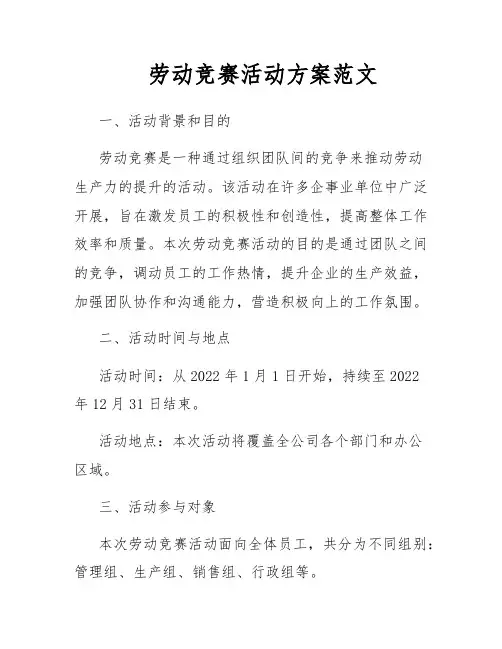 劳动竞赛活动方案范文

一、活动背景和目的

劳动竞赛是一种通过组织团队间的竞争来推动劳动生产力的提升的活动。该活动在许多企事业单位中广泛开展，旨在激发员工的积极性和创造性，提高整体工作效率和质量。本次劳动竞赛活动的目的是通过团队之间的竞争，调动员工的工作热情，提升企业的生产效益，加强团队协作和沟通能力，营造积极向上的工作氛围。

二、活动时间与地点

活动时间：从 2022 年 1 月 1 日开始，持续至 2022 年 12 月 31 日结束。

活动地点：本次活动将覆盖全公司各个部门和办公区域。

三、活动参与对象

本次劳动竞赛活动面向全体员工，共分为不同组别：管理组、生产组、销售组、行政组等。